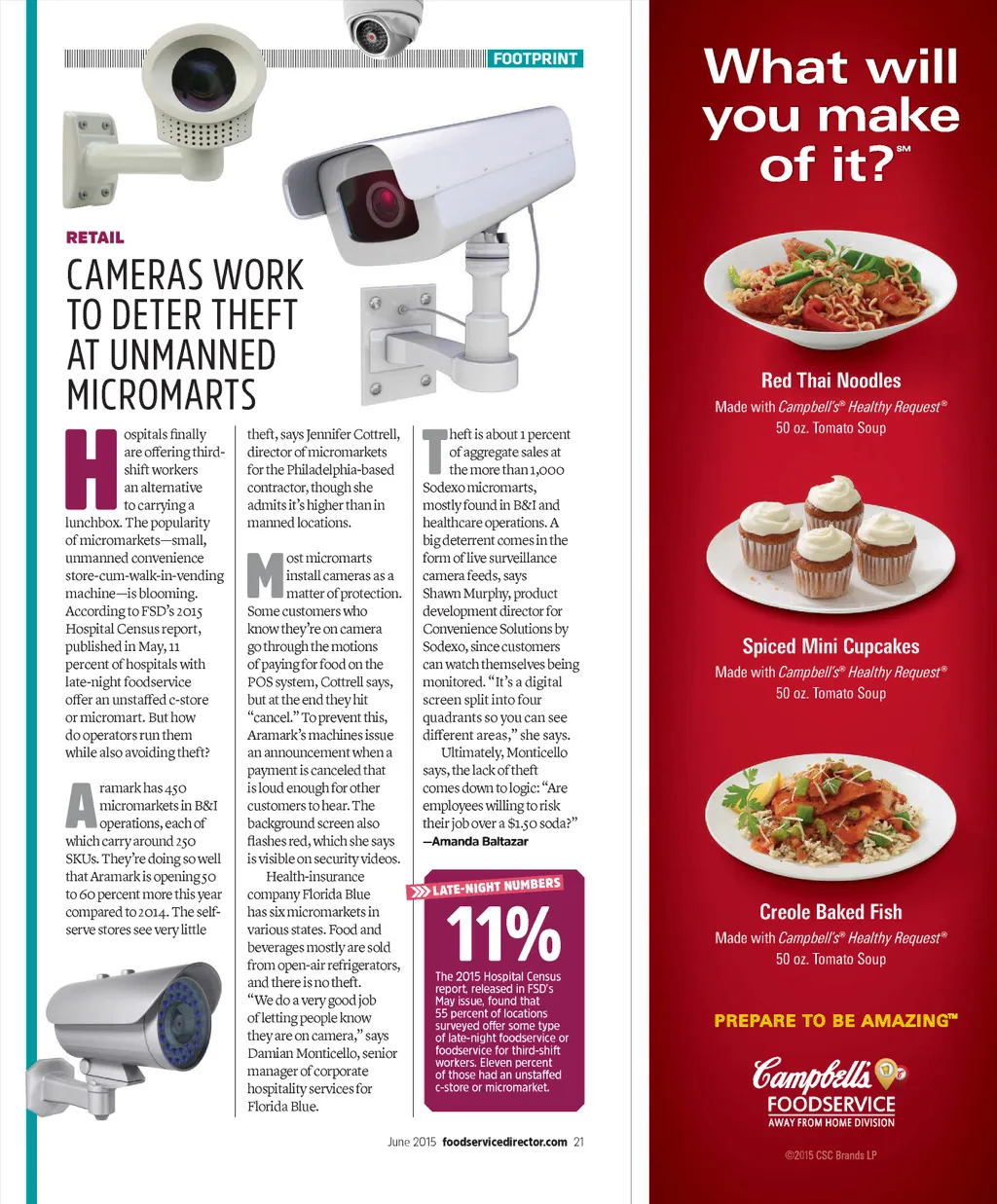 FOOTPRINT

RETAIL

CAMERAS WORK TO DETER THEFT AT UNMANNED MICROMARTS

Hospitals finally are offering third-shift workers an alternative to carrying a lunchbox. The popularity of micromarkets—small, unmanned convenience store-cum-walk-in-vending machine—is blooming. According to FSD's 2015 Hospital Census report, published in May, 11 percent of hospitals with late-night foodservice offer an unstaffed c-store or micromart. But how do operators run them while also avoiding theft?

Aramark has 450 micromarkets in B&I operations, each of which carry around 250 SKUs. They're doing so well that Aramark is opening 50 to 60 percent more this year compared to 2014. The self-serve stores see very little theft, says Jennifer Cottrell, director of micromarkets for the Philadelphia-based contractor, though she admits it's higher than in manned locations.

Most micromarts install cameras as a matter of protection. Some customers who know they're on camera go through the motions of paying for food on the POS system, Cottrell says, but at the end they hit "cancel." To prevent this, Aramark's machines issue an announcement when a payment is canceled that is loud enough for other customers to hear. The background screen also flashes red, which she says is visible on security videos.

Health-insurance company Florida Blue has six micromarkets in various states. Food and beverages mostly are sold from open-air refrigerators, and there is no theft. "We do a very good job of letting people know they are on camera," says Damian Monticello, senior manager of corporate hospitality services for Florida Blue.

Theft is about 1 percent of aggregate sales at the more than 1,000 Sodexo micromarts, mostly found in B&I and healthcare operations. A big deterrent comes in the form of live surveillance camera feeds, says Shawn Murphy, product development director for Convenience Solutions by Sodexo, since customers can watch themselves being monitored. "It's a digital screen split into four quadrants so you can see different areas," she says.

Ultimately, Monticello says, the lack of theft comes down to logic: "Are employees willing to risk their job over a $1.50 soda?"
—Amanda Baltazar

LATE-NIGHT NUMBERS
11%
The 2015 Hospital Census report, released in FSD's May issue, found that 55 percent of locations surveyed offer some type of late-night foodservice or foodservice for third-shift workers. Eleven percent of those had an unstaffed c-store or micromarket.

June 2015 foodservicedirector.com 21

What will you make of it?℠

Red Thai Noodles
Made with Campbell's® Healthy Request®
50 oz. Tomato Soup

Spiced Mini Cupcakes
Made with Campbell's® Healthy Request®
50 oz. Tomato Soup

Creole Baked Fish
Made with Campbell's® Healthy Request®
50 oz. Tomato Soup

PREPARE TO BE AMAZING™

Campbell's
FOODSERVICE
AWAY FROM HOME DIVISION

©2015 CSC Brands LP